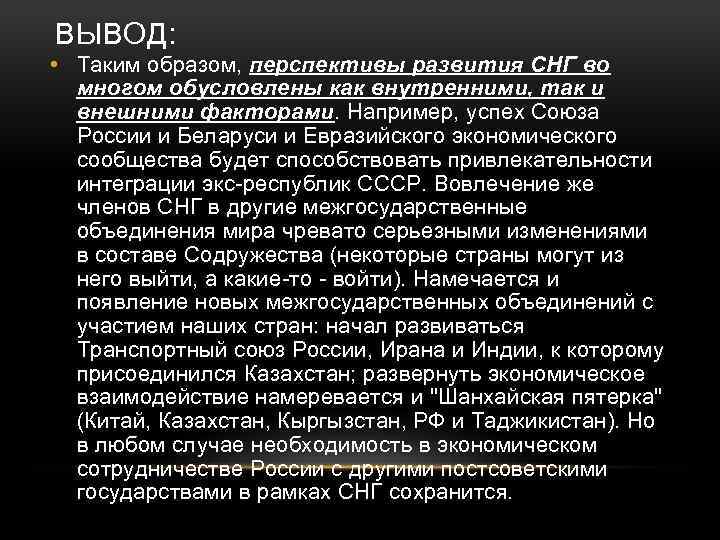 ВЫВОД:

• Таким образом, перспективы развития СНГ во многом обусловлены как внутренними, так и внешними факторами. Например, успех Союза России и Беларуси и Евразийского экономического сообщества будет способствовать привлекательности интеграции экс-республик СССР. Вовлечение же членов СНГ в другие межгосударственные объединения мира чревато серьезными изменениями в составе Содружества (некоторые страны могут из него выйти, а какие-то - войти). Намечается и появление новых межгосударственных объединений с участием наших стран: начал развиваться Транспортный союз России, Ирана и Индии, к которому присоединился Казахстан; развернуть экономическое взаимодействие намеревается и "Шанхайская пятерка" (Китай, Казахстан, Кыргызстан, РФ и Таджикистан). Но в любом случае необходимость в экономическом сотрудничестве России с другими постсоветскими государствами в рамках СНГ сохранится.